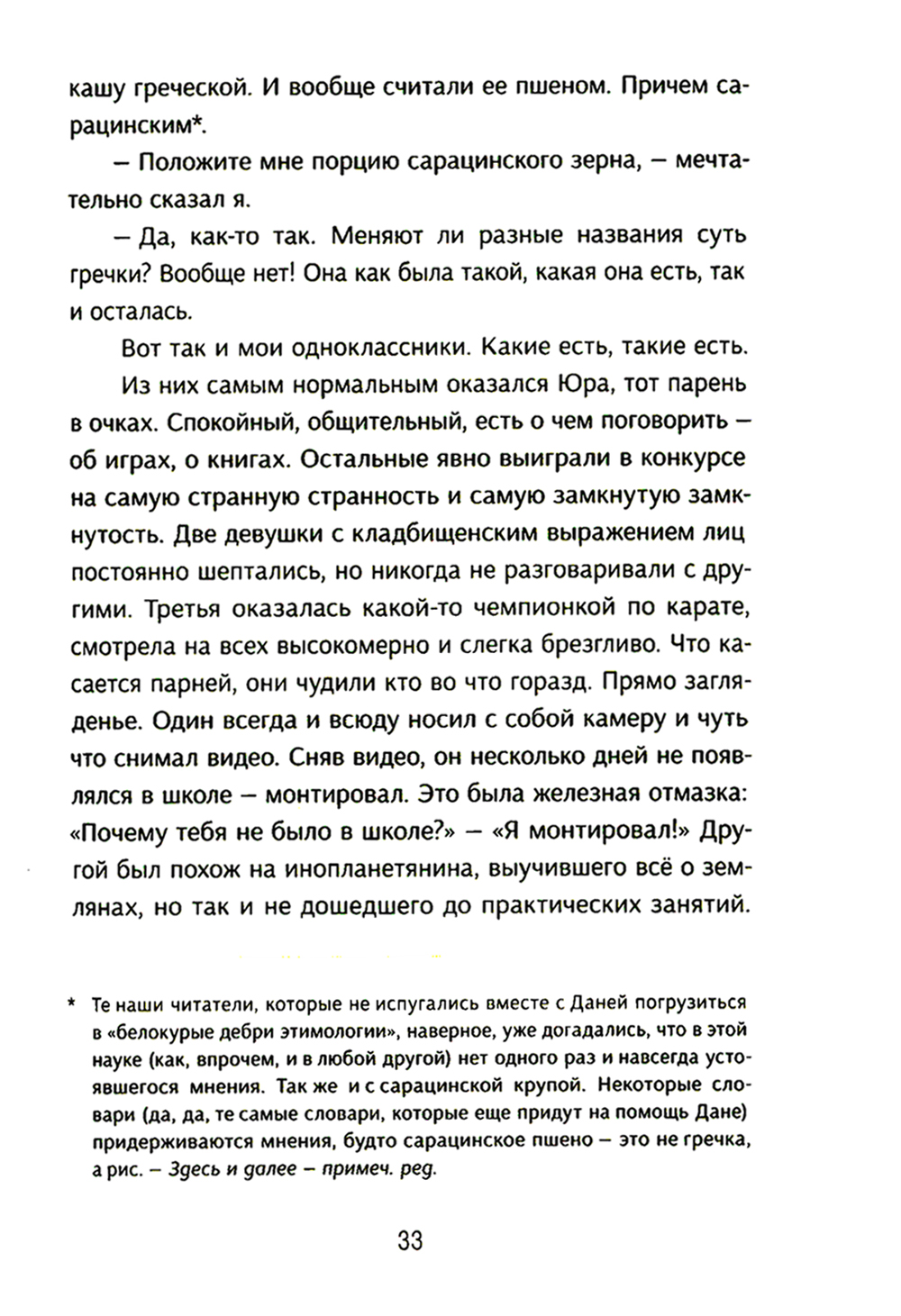 кашу греческой. И вообще считали ее пшеном. Причем сарацинским*.

— Положите мне порцию сарацинского зерна, — мечтательно сказал я.

— Да, как-то так. Меняют ли разные названия суть гречки? Вообще нет! Она как была такой, какая она есть, так и осталась.

Вот так и мои одноклассники. Какие есть, такие есть.

Из них самым нормальным оказался Юра, тот парень в очках. Спокойный, общительный, есть о чем поговорить — об играх, о книгах. Остальные явно выиграли в конкурсе на самую странную странность и самую замкнутую замкнутость. Две девушки с кладбищенским выражением лиц постоянно шептались, но никогда не разговаривали с другими. Третья оказалась какой-то чемпионкой по карате, смотрела на всех высокомерно и слегка брезгливо. Что касается парней, они чудили кто во что горазд. Прямо загляденье. Один всегда и всюду носил с собой камеру и чуть что снимал видео. Сняв видео, он несколько дней не появлялся в школе — монтировал. Это была железная отмазка: «Почему тебя не было в школе?» — «Я монтировал!» Другой был похож на инопланетянина, выучившего всё о землянах, но так и не дошедшего до практических занятий.

* Те наши читатели, которые не испугались вместе с Даней погрузиться в «белокурые дебри этимологии», наверное, уже догадались, что в этой науке (как, впрочем, и в любой другой) нет одного раз и навсегда устоявшегося мнения. Так же и с сарацинской крупой. Некоторые словари (да, да, те самые словари, которые еще придут на помощь Дане) придерживаются мнения, будто сарацинское пшено — это не гречка, а рис. — Здесь и далее — примеч. ред.

33